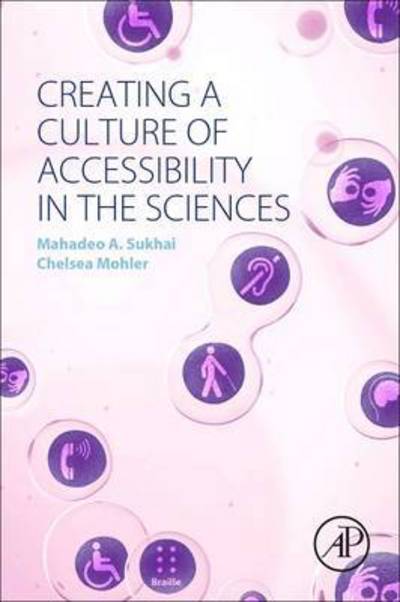 CREATING A CULTURE OF ACCESSIBILITY IN THE SCIENCES

Mahadeo A. Sukhai
Chelsea Mohler

Braille

AP